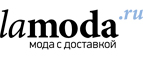 lamoda.ru
мода с доставкой